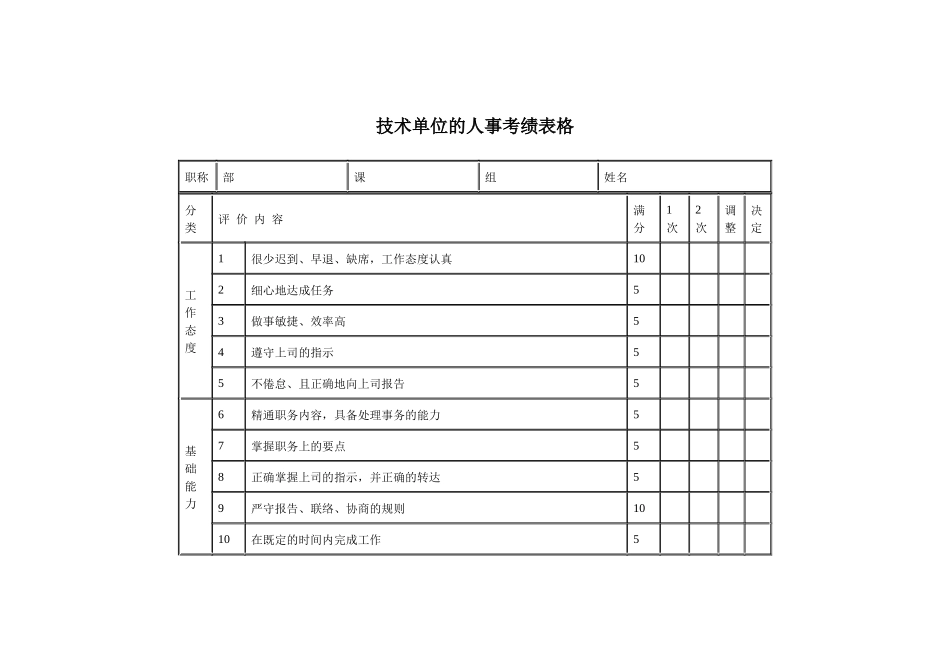 技术单位的人事考绩表格

| 职称 | 部 | 课 | 组 | 姓名 |
|---|---|---|---|---|

| 分类 | 评 价 内 容 | | 满分 | 1次 | 2次 | 调整 | 决定 |
|---|---|---|---|---|---|---|---|
| 工作态度 | 1 | 很少迟到、早退、缺席，工作态度认真 | 10 | | | | |
| | 2 | 细心地达成任务 | 5 | | | | |
| | 3 | 做事敏捷、效率高 | 5 | | | | |
| | 4 | 遵守上司的指示 | 5 | | | | |
| | 5 | 不倦怠、且正确地向上司报告 | 5 | | | | |
| 基础能力 | 6 | 精通职务内容，具备处理事务的能力 | 5 | | | | |
| | 7 | 掌握职务上的要点 | 5 | | | | |
| | 8 | 正确掌握上司的指示，并正确的转达 | 5 | | | | |
| | 9 | 严守报告、联络、协商的规则 | 10 | | | | |
| | 10 | 在既定的时间内完成工作 | 5 | | | | |